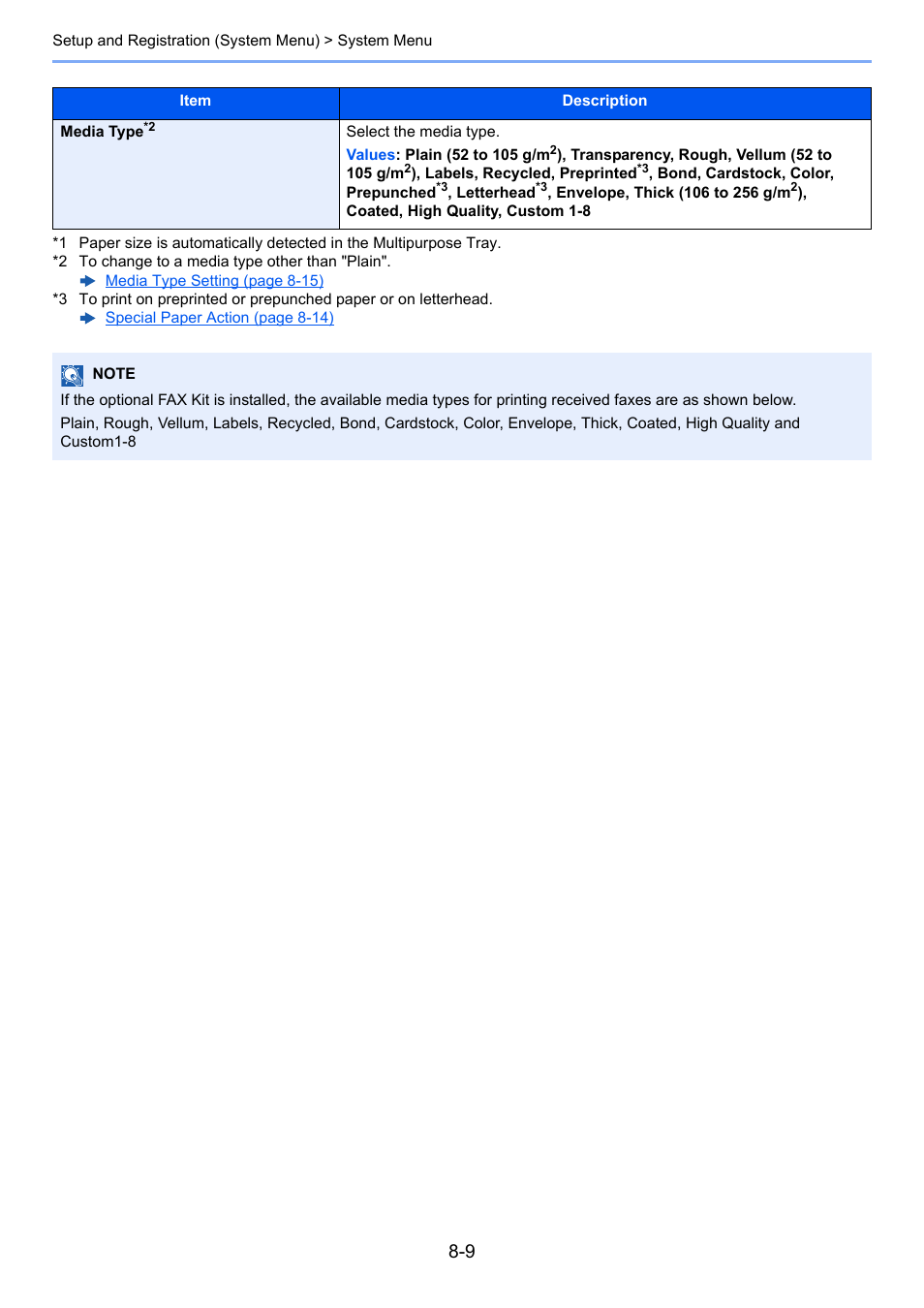 Setup and Registration (System Menu) > System Menu

| Item | Description |
|---|---|
| Media Type$^{*2}$ | Select the media type. Values: Plain (52 to 105 g/m$^2$), Transparency, Rough, Vellum (52 to 105 g/m$^2$), Labels, Recycled, Preprinted$^{*3}$, Bond, Cardstock, Color, Prepunched$^{*3}$, Letterhead$^{*3}$, Envelope, Thick (106 to 256 g/m$^2$), Coated, High Quality, Custom 1-8 |

*1 Paper size is automatically detected in the Multipurpose Tray.
*2 To change to a media type other than "Plain".
Media Type Setting (page 8-15)
*3 To print on preprinted or prepunched paper or on letterhead.
Special Paper Action (page 8-14)

NOTE
If the optional FAX Kit is installed, the available media types for printing received faxes are as shown below.
Plain, Rough, Vellum, Labels, Recycled, Bond, Cardstock, Color, Envelope, Thick, Coated, High Quality and Custom1-8

8-9